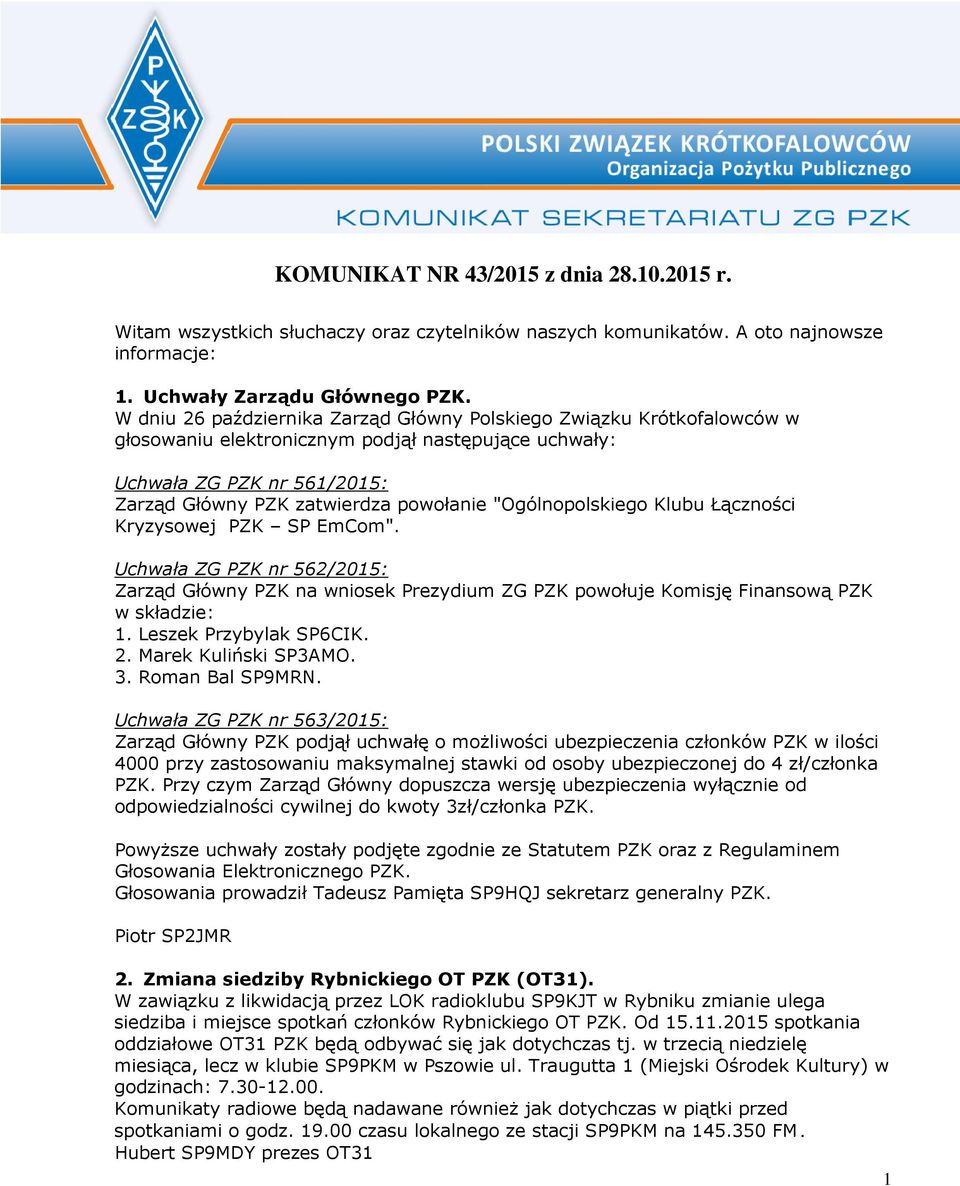 P
Z K

POLSKI ZWIĄZEK KRÓTKOFALOWCÓW
Organizacja Pożytku Publicznego

KOMUNIKAT SEKRETARIATU ZG PZK

KOMUNIKAT NR 43/2015 z dnia 28.10.2015 r.

Witam wszystkich słuchaczy oraz czytelników naszych komunikatów. A oto najnowsze informacje:

1. Uchwały Zarządu Głównego PZK.
W dniu 26 października Zarząd Główny Polskiego Związku Krótkofalowców w głosowaniu elektronicznym podjął następujące uchwały:

Uchwała ZG PZK nr 561/2015:
Zarząd Główny PZK zatwierdza powołanie "Ogólnopolskiego Klubu Łączności Kryzysowej PZK – SP EmCom".

Uchwała ZG PZK nr 562/2015:
Zarząd Główny PZK na wniosek Prezydium ZG PZK powołuje Komisję Finansową PZK w składzie:
1. Leszek Przybylak SP6CIK.
2. Marek Kuliński SP3AMO.
3. Roman Bal SP9MRN.

Uchwała ZG PZK nr 563/2015:
Zarząd Główny PZK podjął uchwałę o możliwości ubezpieczenia członków PZK w ilości 4000 przy zastosowaniu maksymalnej stawki od osoby ubezpieczonej do 4 zł/członka PZK. Przy czym Zarząd Główny dopuszcza wersję ubezpieczenia wyłącznie od odpowiedzialności cywilnej do kwoty 3zł/członka PZK.

Powyższe uchwały zostały podjęte zgodnie ze Statutem PZK oraz z Regulaminem Głosowania Elektronicznego PZK.
Głosowania prowadził Tadeusz Pamięta SP9HQJ sekretarz generalny PZK.

Piotr SP2JMR

2. Zmiana siedziby Rybnickiego OT PZK (OT31).
W zawiązku z likwidacją przez LOK radioklubu SP9KJT w Rybniku zmianie ulega siedziba i miejsce spotkań członków Rybnickiego OT PZK. Od 15.11.2015 spotkania oddziałowe OT31 PZK będą odbywać się jak dotychczas tj. w trzecią niedzielę miesiąca, lecz w klubie SP9PKM w Pszowie ul. Traugutta 1 (Miejski Ośrodek Kultury) w godzinach: 7.30-12.00.
Komunikaty radiowe będą nadawane również jak dotychczas w piątki przed spotkaniami o godz. 19.00 czasu lokalnego ze stacji SP9PKM na 145.350 FM.
Hubert SP9MDY prezes OT31

1